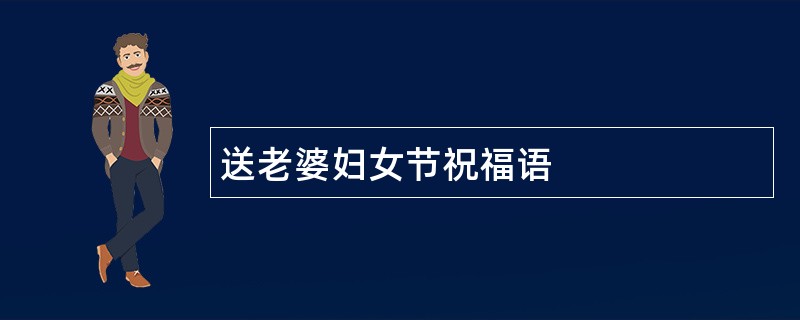 送老婆妇女节祝福语